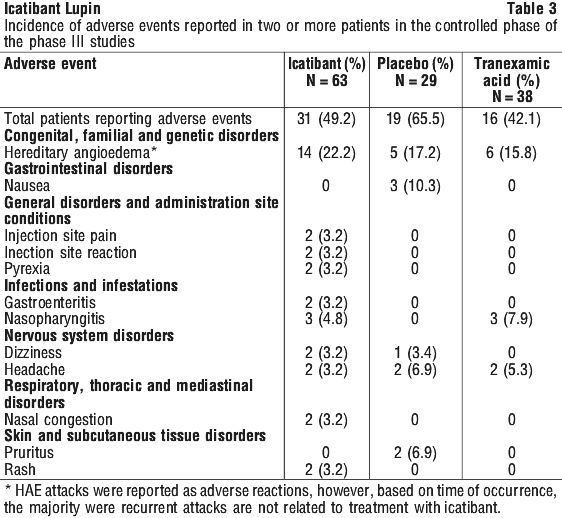 Icatibant Lupin Table 3
Incidence of adverse events reported in two or more patients in the controlled phase of the phase III studies

| Adverse event | Icatibant (%) N = 63 | Placebo (%) N = 29 | Tranexamic acid (%) N = 38 |
|---|---|---|---|
| Total patients reporting adverse events | 31 (49.2) | 19 (65.5) | 16 (42.1) |
| **Congenital, familial and genetic disorders** | | | |
| Hereditary angioedema* | 14 (22.2) | 5 (17.2) | 6 (15.8) |
| **Gastrointestinal disorders** | | | |
| Nausea | 0 | 3 (10.3) | 0 |
| **General disorders and administration site conditions** | | | |
| Injection site pain | 2 (3.2) | 0 | 0 |
| Inection site reaction | 2 (3.2) | 0 | 0 |
| Pyrexia | 2 (3.2) | 0 | 0 |
| **Infections and infestations** | | | |
| Gastroenteritis | 2 (3.2) | 0 | 0 |
| Nasopharyngitis | 3 (4.8) | 0 | 3 (7.9) |
| **Nervous system disorders** | | | |
| Dizziness | 2 (3.2) | 1 (3.4) | 0 |
| Headache | 2 (3.2) | 2 (6.9) | 2 (5.3) |
| **Respiratory, thoracic and mediastinal disorders** | | | |
| Nasal congestion | 2 (3.2) | 0 | 0 |
| **Skin and subcutaneous tissue disorders** | | | |
| Pruritus | 0 | 2 (6.9) | 0 |
| Rash | 2 (3.2) | 0 | 0 |

* HAE attacks were reported as adverse reactions, however, based on time of occurrence, the majority were recurrent attacks are not related to treatment with icatibant.